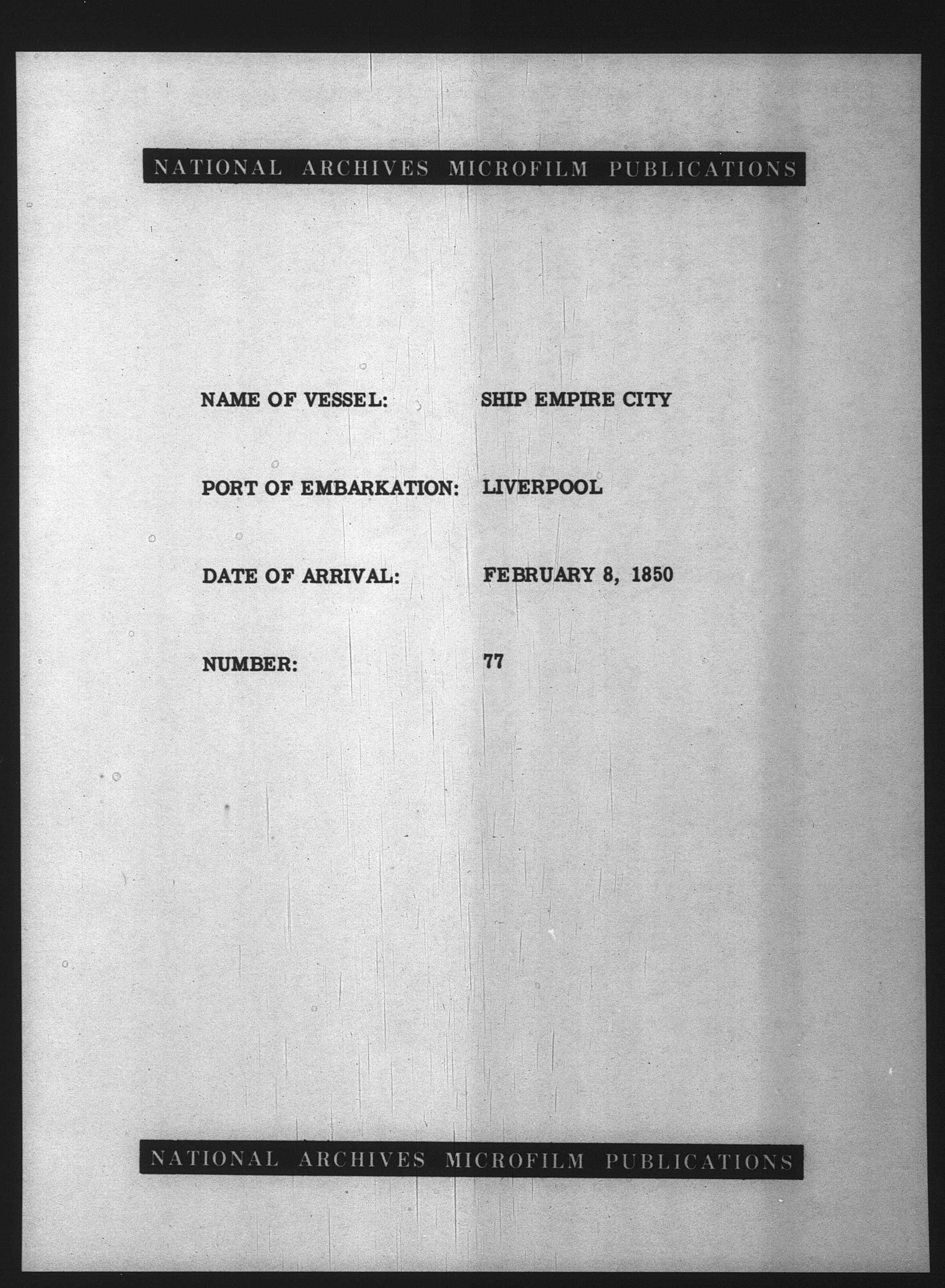 NATIONAL ARCHIVES MICROFILM PUBLICATIONS

NAME OF VESSEL: SHIP EMPIRE CITY

PORT OF EMBARKATION: LIVERPOOL

DATE OF ARRIVAL: FEBRUARY 8, 1850

NUMBER: 77

NATIONAL ARCHIVES MICROFILM PUBLICATIONS